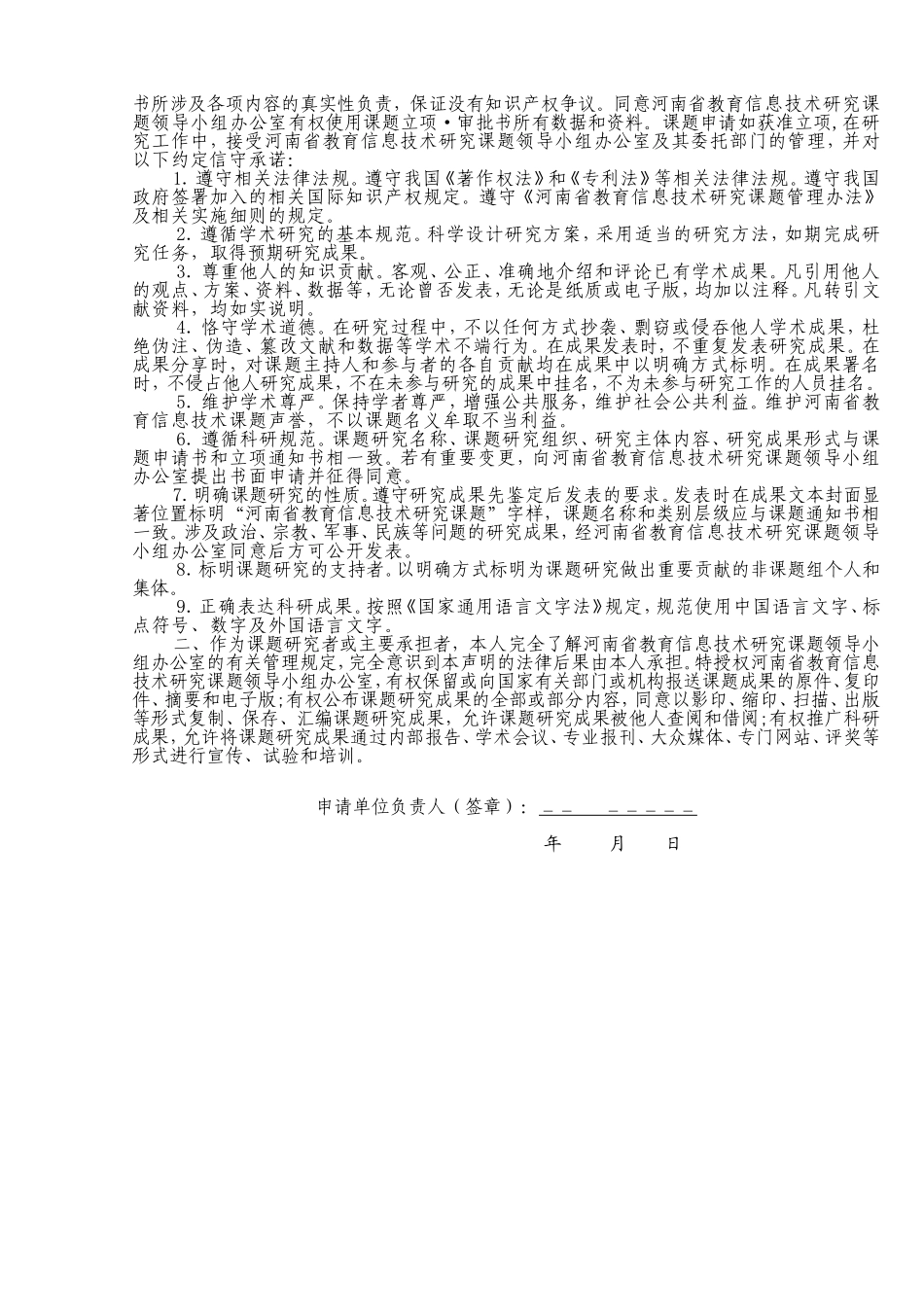 书所涉及各项内容的真实性负责，保证没有知识产权争议。同意河南省教育信息技术研究课题领导小组办公室有权使用课题立项·审批书所有数据和资料。课题申请如获准立项，在研究工作中，接受河南省教育信息技术研究课题领导小组办公室及其委托部门的管理，并对以下约定信守承诺：

1. 遵守相关法律法规。遵守我国《著作权法》和《专利法》等相关法律法规。遵守我国政府签署加入的相关国际知识产权规定。遵守《河南省教育信息技术研究课题管理办法》及相关实施细则的规定。

2. 遵循学术研究的基本规范。科学设计研究方案，采用适当的研究方法，如期完成研究任务，取得预期研究成果。

3. 尊重他人的知识贡献。客观、公正、准确地介绍和评论已有学术成果。凡引用他人的观点、方案、资料、数据等，无论曾否发表，无论是纸质或电子版，均加以注释。凡转引文献资料，均如实说明。

4. 恪守学术道德。在研究过程中，不以任何方式抄袭、剽窃或侵吞他人学术成果，杜绝伪注、伪造、篡改文献和数据等学术不端行为。在成果发表时，不重复发表研究成果。在成果分享时，对课题主持人和参与者的各自贡献均在成果中以明确方式标明。在成果署名时，不侵占他人研究成果，不在未参与研究的成果中挂名，不为未参与研究工作的人员挂名。

5. 维护学术尊严。保持学者尊严，增强公共服务，维护社会公共利益。维护河南省教育信息技术课题声誉，不以课题名义牟取不当利益。

6. 遵循科研规范。课题研究名称、课题研究组织、研究主体内容、研究成果形式与课题申请书和立项通知书相一致。若有重要变更，向河南省教育信息技术研究课题领导小组办公室提出书面申请并征得同意。

7. 明确课题研究的性质。遵守研究成果先鉴定后发表的要求。发表时在成果文本封面显著位置标明“河南省教育信息技术研究课题”字样，课题名称和类别层级应与课题通知书相一致。涉及政治、宗教、军事、民族等问题的研究成果，经河南省教育信息技术研究课题领导小组办公室同意后方可公开发表。

8. 标明课题研究的支持者。以明确方式标明为课题研究做出重要贡献的非课题组个人和集体。

9. 正确表达科研成果。按照《国家通用语言文字法》规定，规范使用中国语言文字、标点符号、数字及外国语言文字。

二、作为课题研究者或主要承担者，本人完全了解河南省教育信息技术研究课题领导小组办公室的有关管理规定，完全意识到本声明的法律后果由本人承担。特授权河南省教育信息技术研究课题领导小组办公室，有权保留或向国家有关部门或机构报送课题成果的原件、复印件、摘要和电子版；有权公布课题研究成果的全部或部分内容，同意以影印、缩印、扫描、出版等形式复制、保存、汇编课题研究成果，允许课题研究成果被他人查阅和借阅；有权推广科研成果，允许将课题研究成果通过内部报告、学术会议、专业报刊、大众媒体、专门网站、评奖等形式进行宣传、试验和培训。

申请单位负责人（签章）：__ _____

年 月 日